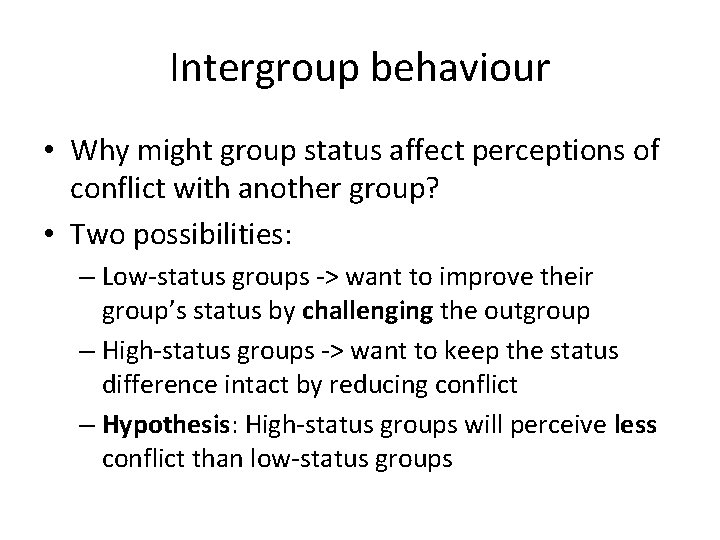 Intergroup behaviour

• Why might group status affect perceptions of conflict with another group?

• Two possibilities:

– Low-status groups -> want to improve their group's status by challenging the outgroup

– High-status groups -> want to keep the status difference intact by reducing conflict

– Hypothesis: High-status groups will perceive less conflict than low-status groups